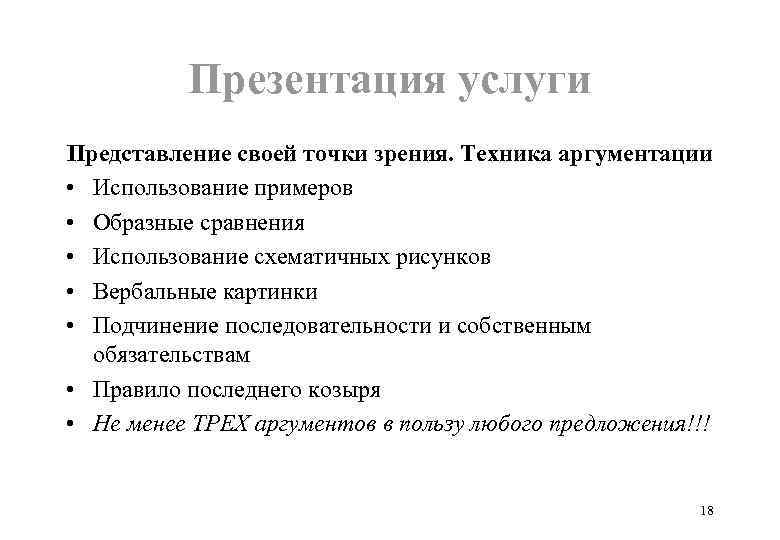 Презентация услуги

Представление своей точки зрения. Техника аргументации

• Использование примеров
• Образные сравнения
• Использование схематичных рисунков
• Вербальные картинки
• Подчинение последовательности и собственным обязательствам
• Правило последнего козыря
• Не менее ТРЕХ аргументов в пользу любого предложения!!!

18